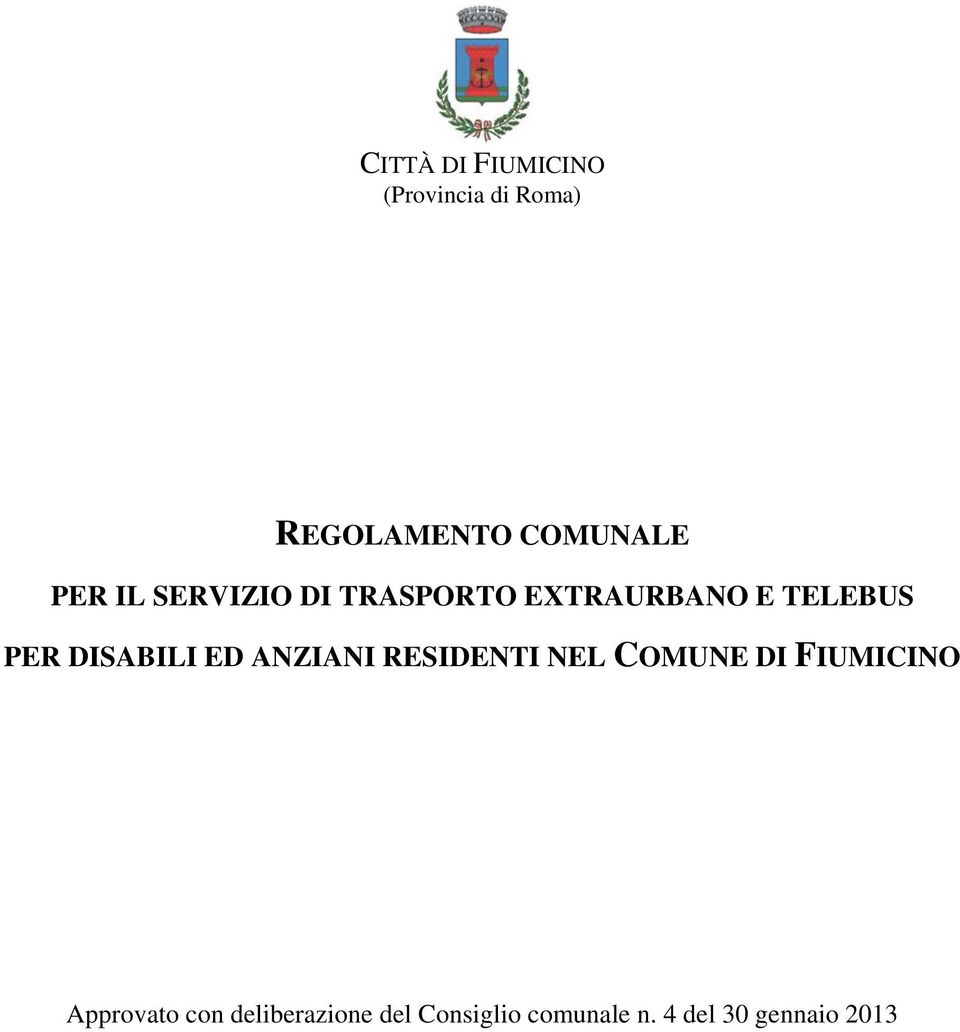 CITTÀ DI FIUMICINO
(Provincia di Roma)

REGOLAMENTO COMUNALE

PER IL SERVIZIO DI TRASPORTO EXTRAURBANO E TELEBUS

PER DISABILI ED ANZIANI RESIDENTI NEL COMUNE DI FIUMICINO

Approvato con deliberazione del Consiglio comunale n. 4 del 30 gennaio 2013